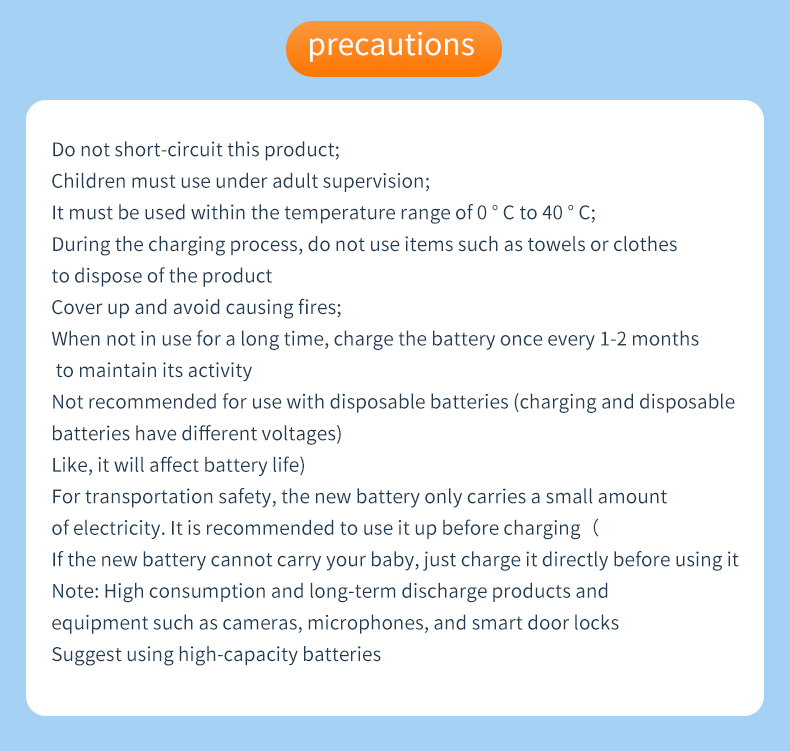 precautions

Do not short-circuit this product;
Children must use under adult supervision;
It must be used within the temperature range of 0 ° C to 40 ° C;
During the charging process, do not use items such as towels or clothes
to dispose of the product
Cover up and avoid causing fires;
When not in use for a long time, charge the battery once every 1-2 months
to maintain its activity
Not recommended for use with disposable batteries (charging and disposable
batteries have different voltages)
Like, it will affect battery life)
For transportation safety, the new battery only carries a small amount
of electricity. It is recommended to use it up before charging （
If the new battery cannot carry your baby, just charge it directly before using it
Note: High consumption and long-term discharge products and
equipment such as cameras, microphones, and smart door locks
Suggest using high-capacity batteries